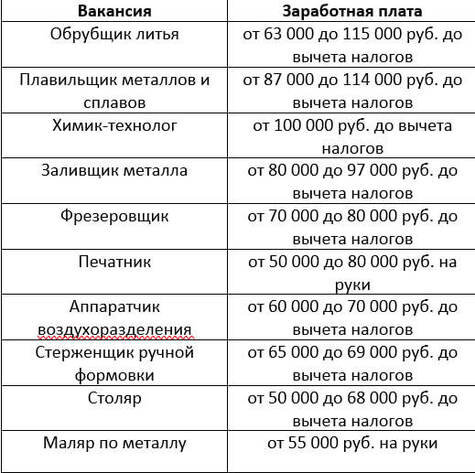 | Вакансия | Заработная плата |
|---|---|
| Обрубщик литья | от 63 000 до 115 000 руб. до вычета налогов |
| Плавильщик металлов и сплавов | от 87 000 до 114 000 руб. до вычета налогов |
| Химик-технолог | от 100 000 руб. до вычета налогов |
| Заливщик металла | от 80 000 до 97 000 руб. до вычета налогов |
| Фрезеровщик | от 70 000 до 80 000 руб. до вычета налогов |
| Печатник | от 50 000 до 80 000 руб. на руки |
| Аппаратчик воздухоразделения | от 60 000 до 70 000 руб. до вычета налогов |
| Стерженщик ручной формовки | от 65 000 до 69 000 руб. до вычета налогов |
| Столяр | от 50 000 до 68 000 руб. до вычета налогов |
| Маляр по металлу | от 55 000 руб. на руки |